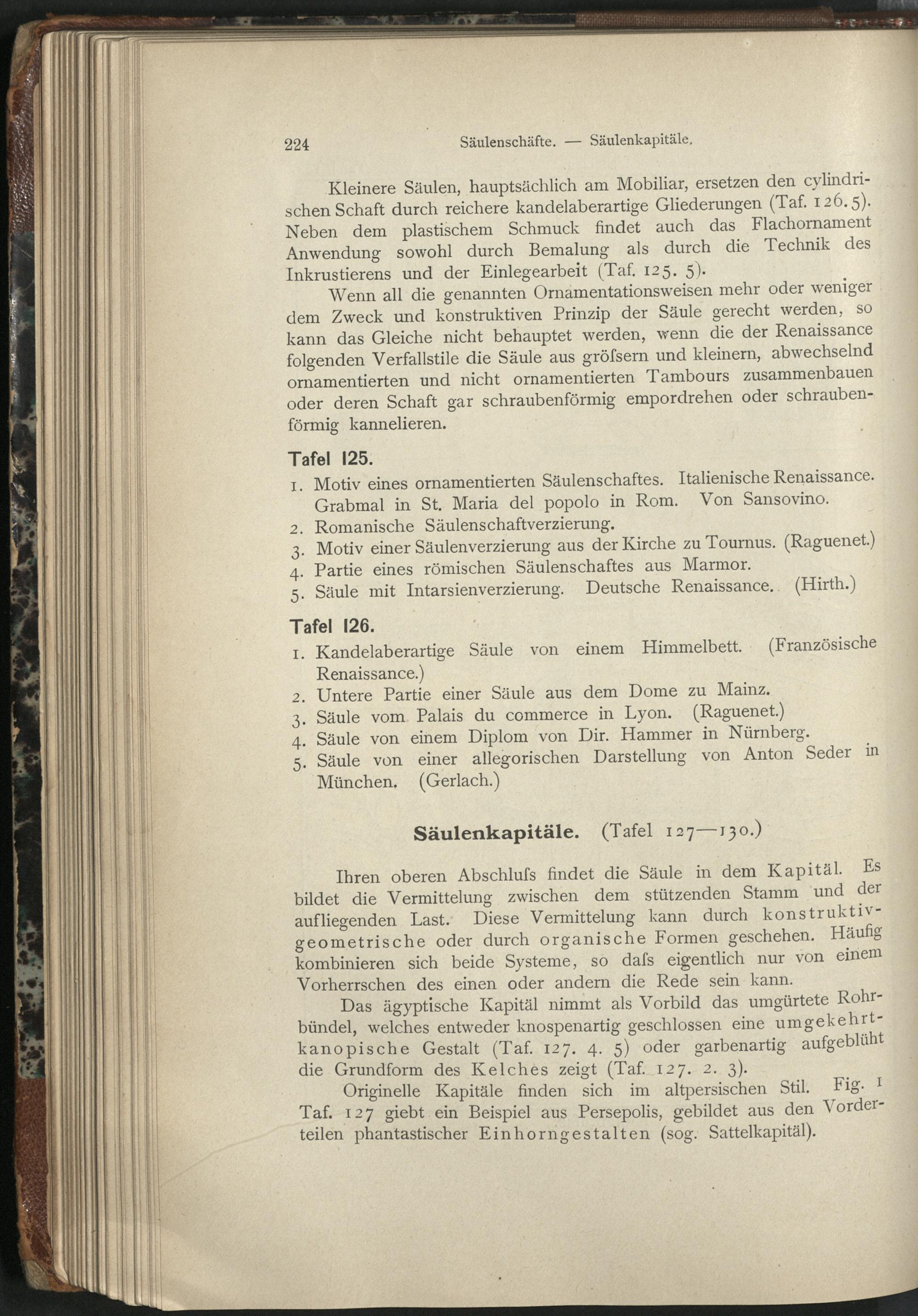 224 Säulenschäfte. — Säulenkapitäle.

Kleinere Säulen, hauptsächlich am Mobiliar, ersetzen den cylindrischen Schaft durch reichere kandelaberartige Gliederungen (Taf. 126. 5). Neben dem plastischem Schmuck findet auch das Flachornament Anwendung sowohl durch Bemalung als durch die Technik des Inkrustierens und der Einlegearbeit (Taf. 125. 5).

Wenn all die genannten Ornamentationsweisen mehr oder weniger dem Zweck und konstruktiven Prinzip der Säule gerecht werden, so kann das Gleiche nicht behauptet werden, wenn die der Renaissance folgenden Verfallstile die Säule aus gröſsern und kleinern, abwechselnd ornamentierten und nicht ornamentierten Tambours zusammenbauen oder deren Schaft gar schraubenförmig empordrehen oder schraubenförmig kannelieren.

Tafel 125.

1. Motiv eines ornamentierten Säulenschaftes. Italienische Renaissance. Grabmal in St. Maria del popolo in Rom. Von Sansovino.
2. Romanische Säulenschaftverzierung.
3. Motiv einer Säulenverzierung aus der Kirche zu Tournus. (Raguenet.)
4. Partie eines römischen Säulenschaftes aus Marmor.
5. Säule mit Intarsienverzierung. Deutsche Renaissance. (Hirth.)

Tafel 126.

1. Kandelaberartige Säule von einem Himmelbett. (Französische Renaissance.)
2. Untere Partie einer Säule aus dem Dome zu Mainz.
3. Säule vom Palais du commerce in Lyon. (Raguenet.)
4. Säule von einem Diplom von Dir. Hammer in Nürnberg.
5. Säule von einer allegorischen Darstellung von Anton Seder in München. (Gerlach.)

Säulenkapitäle. (Tafel 127—130.)

Ihren oberen Abschluſs findet die Säule in dem Kapitäl. Es bildet die Vermittelung zwischen dem stützenden Stamm und der aufliegenden Last. Diese Vermittelung kann durch konstruktiv-geometrische oder durch organische Formen geschehen. Häufig kombinieren sich beide Systeme, so daſs eigentlich nur von einem Vorherrschen des einen oder andern die Rede sein kann.

Das ägyptische Kapitäl nimmt als Vorbild das umgürtete Rohrbündel, welches entweder knospenartig geschlossen eine umgekehrt-kanopische Gestalt (Taf. 127. 4. 5) oder garbenartig aufgeblüht die Grundform des Kelches zeigt (Taf. 127. 2. 3).

Originelle Kapitäle finden sich im altpersischen Stil. Fig. 1 Taf. 127 giebt ein Beispiel aus Persepolis, gebildet aus den Vorderteilen phantastischer Einhorngestalten (sog. Sattelkapitäl).